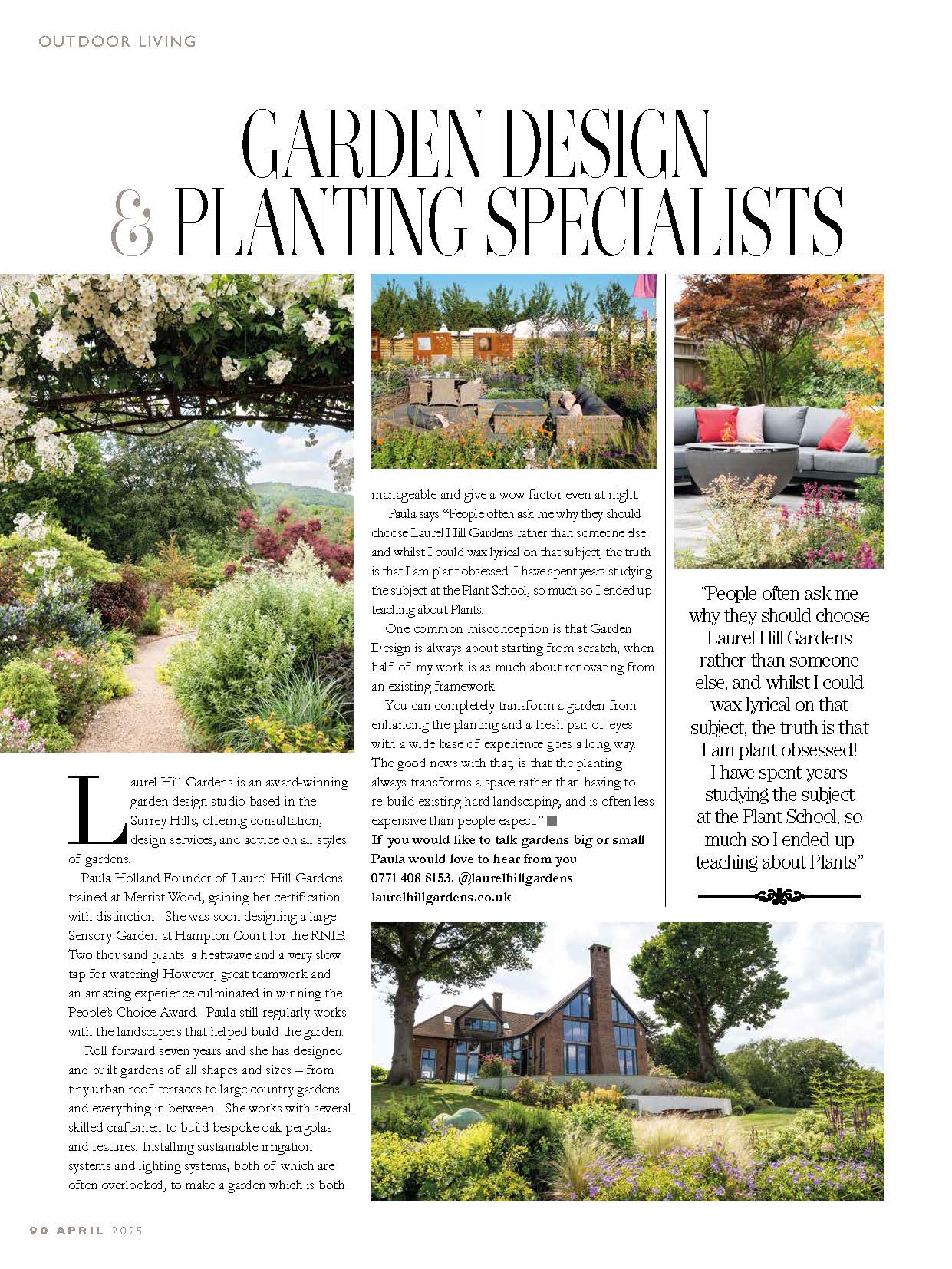 OUTDOOR LIVING

GARDEN DESIGN & PLANTING SPECIALISTS

Laurel Hill Gardens is an award-winning garden design studio based in the Surrey Hills, offering consultation, design services, and advice on all styles of gardens.

Paula Holland Founder of Laurel Hill Gardens trained at Merrist Wood, gaining her certification with distinction. She was soon designing a large Sensory Garden at Hampton Court for the RNIB. Two thousand plants, a heatwave and a very slow tap for watering! However, great teamwork and an amazing experience culminated in winning the People's Choice Award. Paula still regularly works with the landscapers that helped build the garden.

Roll forward seven years and she has designed and built gardens of all shapes and sizes – from tiny urban roof terraces to large country gardens and everything in between. She works with several skilled craftsmen to build bespoke oak pergolas and features. Installing sustainable irrigation systems and lighting systems, both of which are often overlooked, to make a garden which is both manageable and give a wow factor even at night.

Paula says "People often ask me why they should choose Laurel Hill Gardens rather than someone else, and whilst I could wax lyrical on that subject, the truth is that I am plant obsessed! I have spent years studying the subject at the Plant School, so much so I ended up teaching about Plants.

One common misconception is that Garden Design is always about starting from scratch, when half of my work is as much about renovating from an existing framework.

You can completely transform a garden from enhancing the planting and a fresh pair of eyes with a wide base of experience goes a long way. The good news with that, is that the planting always transforms a space rather than having to re-build existing hard landscaping, and is often less expensive than people expect."

If you would like to talk gardens big or small Paula would love to hear from you
0771 408 8153. @laurelhillgardens
laurelhillgardens.co.uk

"People often ask me why they should choose Laurel Hill Gardens rather than someone else, and whilst I could wax lyrical on that subject, the truth is that I am plant obsessed! I have spent years studying the subject at the Plant School, so much so I ended up teaching about Plants"

90 APRIL 2025